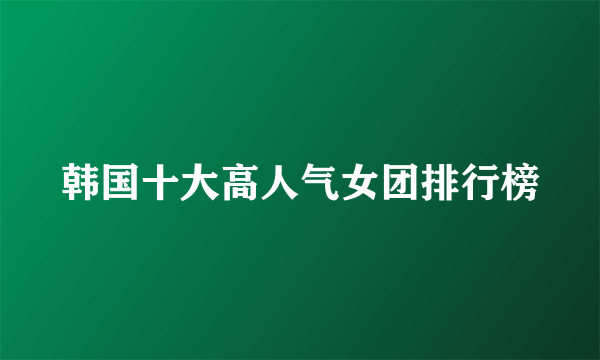 韩国十大高人气女团排行榜